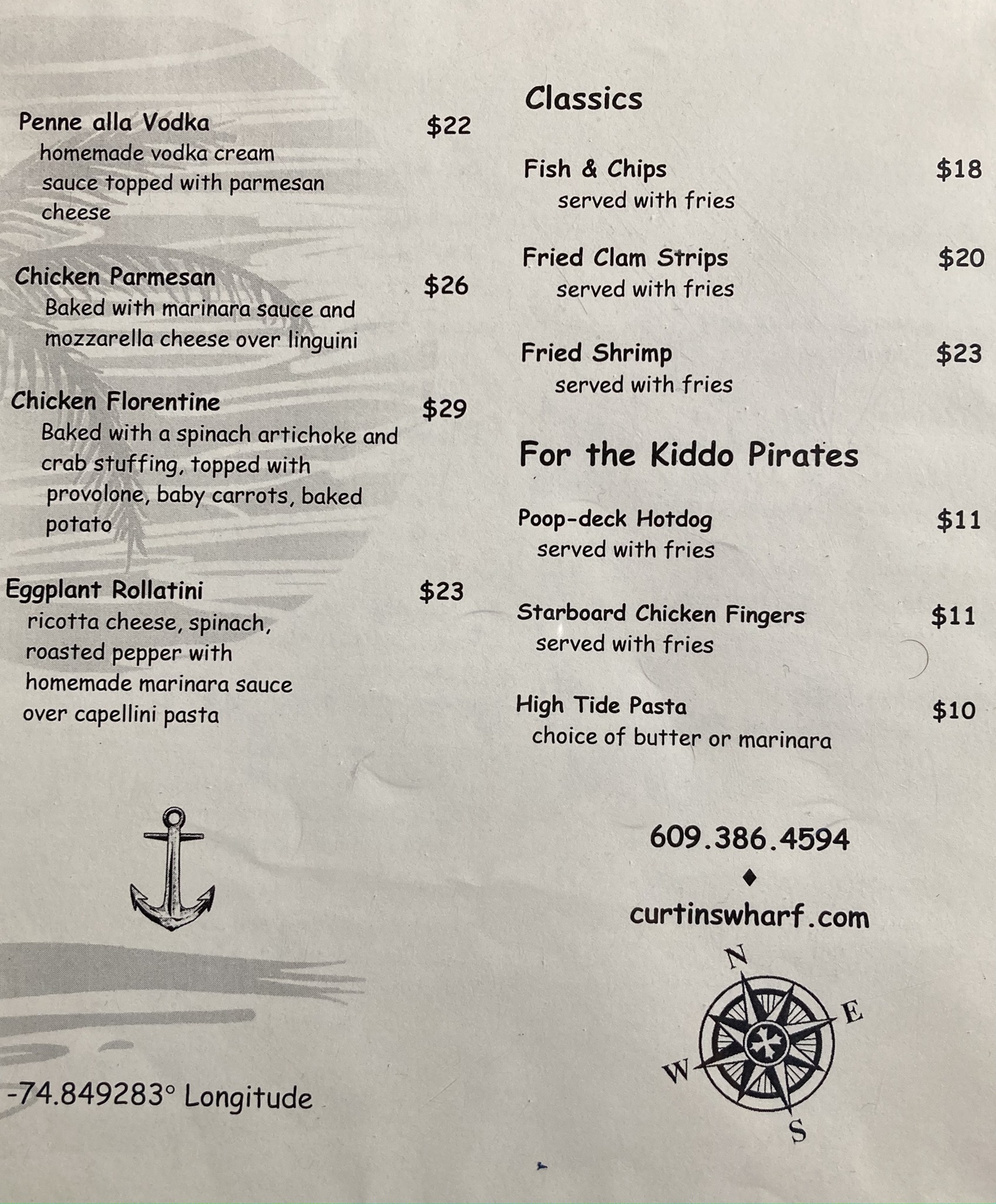 Penne alla Vodka $22
homemade vodka cream sauce topped with parmesan cheese

Chicken Parmesan $26
Baked with marinara sauce and mozzarella cheese over linguini

Chicken Florentine $29
Baked with a spinach artichoke and crab stuffing, topped with provolone, baby carrots, baked potato

Eggplant Rollatini $23
ricotta cheese, spinach, roasted pepper with homemade marinara sauce over capellini pasta

-74.849283° Longitude

Classics

Fish & Chips $18
served with fries

Fried Clam Strips $20
served with fries

Fried Shrimp $23
served with fries

For the Kiddo Pirates

Poop-deck Hotdog $11
served with fries

Starboard Chicken Fingers $11
served with fries

High Tide Pasta $10
choice of butter or marinara

609.386.4594
♦
curtinswharf.com

N
E
W
S